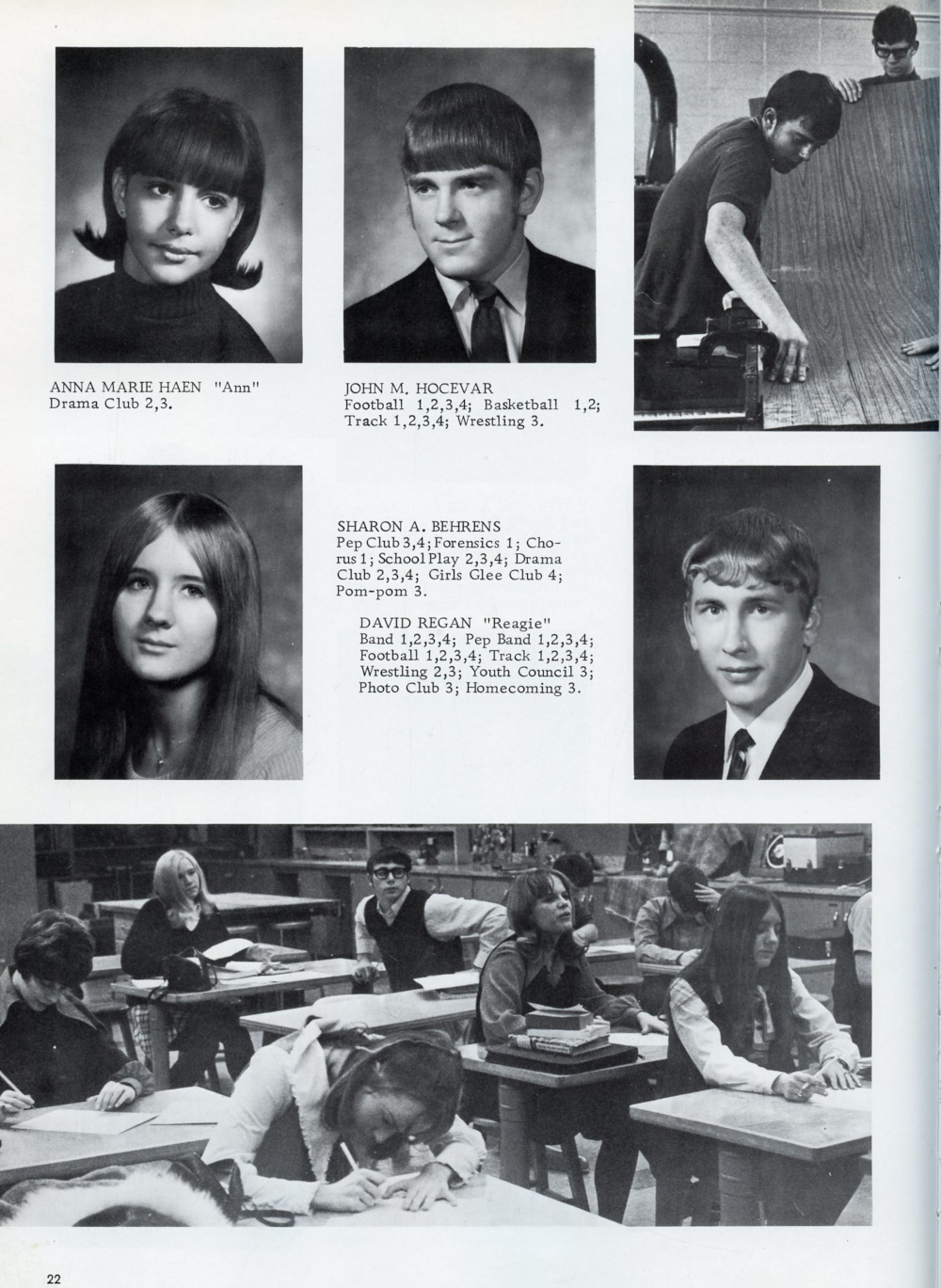 ANNA MARIE HAEN "Ann"
Drama Club 2,3.

JOHN M. HOCEVAR
Football 1,2,3,4; Basketball 1,2; Track 1,2,3,4; Wrestling 3.

SHARON A. BEHRENS
Pep Club 3,4; Forensics 1; Chorus 1; School Play 2,3,4; Drama Club 2,3,4; Girls Glee Club 4; Pom-pom 3.

DAVID REGAN "Reagie"
Band 1,2,3,4; Pep Band 1,2,3,4; Football 1,2,3,4; Track 1,2,3,4; Wrestling 2,3; Youth Council 3; Photo Club 3; Homecoming 3.

22